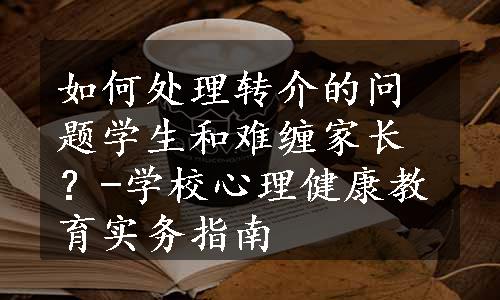 如何处理转介的问题学生和难缠家长？-学校心理健康教育实务指南